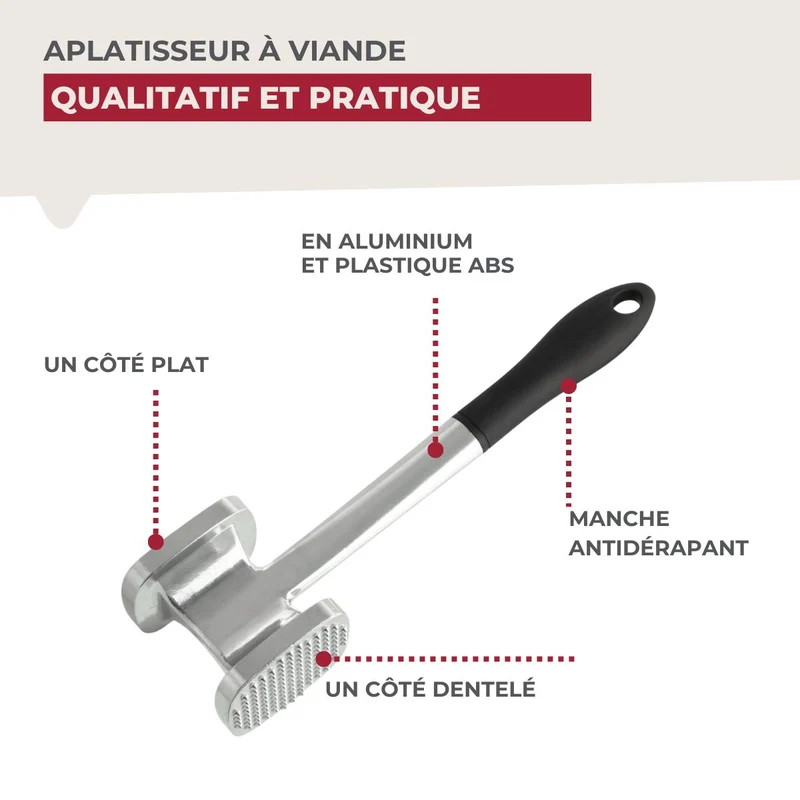 APLATISSEUR À VIANDE

QUALITATIF ET PRATIQUE

EN ALUMINIUM
ET PLASTIQUE ABS

UN CÔTÉ PLAT

MANCHE
ANTIDÉRAPANT

UN CÔTÉ DENTELÉ